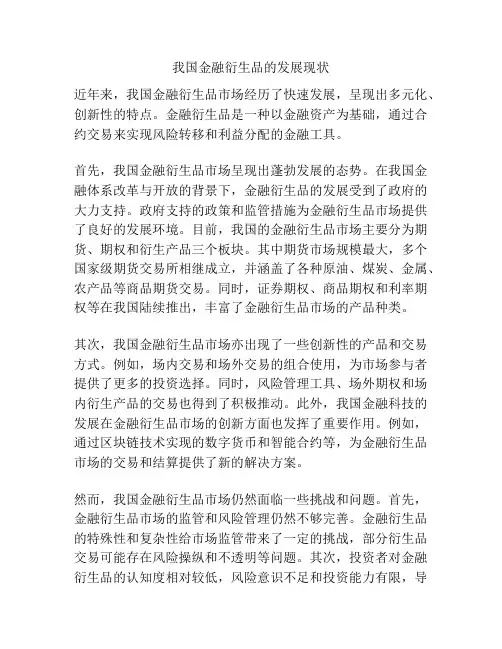 我国金融衍生品的发展现状

近年来，我国金融衍生品市场经历了快速发展，呈现出多元化、创新性的特点。金融衍生品是一种以金融资产为基础，通过合约交易来实现风险转移和利益分配的金融工具。

首先，我国金融衍生品市场呈现出蓬勃发展的态势。在我国金融体系改革与开放的背景下，金融衍生品的发展受到了政府的大力支持。政府支持的政策和监管措施为金融衍生品市场提供了良好的发展环境。目前，我国的金融衍生品市场主要分为期货、期权和衍生产品三个板块。其中期货市场规模最大，多个国家级期货交易所相继成立，并涵盖了各种原油、煤炭、金属、农产品等商品期货交易。同时，证券期权、商品期权和利率期权等在我国陆续推出，丰富了金融衍生品市场的产品种类。

其次，我国金融衍生品市场亦出现了一些创新性的产品和交易方式。例如，场内交易和场外交易的组合使用，为市场参与者提供了更多的投资选择。同时，风险管理工具、场外期权和场内衍生产品的交易也得到了积极推动。此外，我国金融科技的发展在金融衍生品市场的创新方面也发挥了重要作用。例如，通过区块链技术实现的数字货币和智能合约等，为金融衍生品市场的交易和结算提供了新的解决方案。

然而，我国金融衍生品市场仍然面临一些挑战和问题。首先，金融衍生品市场的监管和风险管理仍然不够完善。金融衍生品的特殊性和复杂性给市场监管带来了一定的挑战，部分衍生品交易可能存在风险操纵和不透明等问题。其次，投资者对金融衍生品的认知度相对较低，风险意识不足和投资能力有限，导